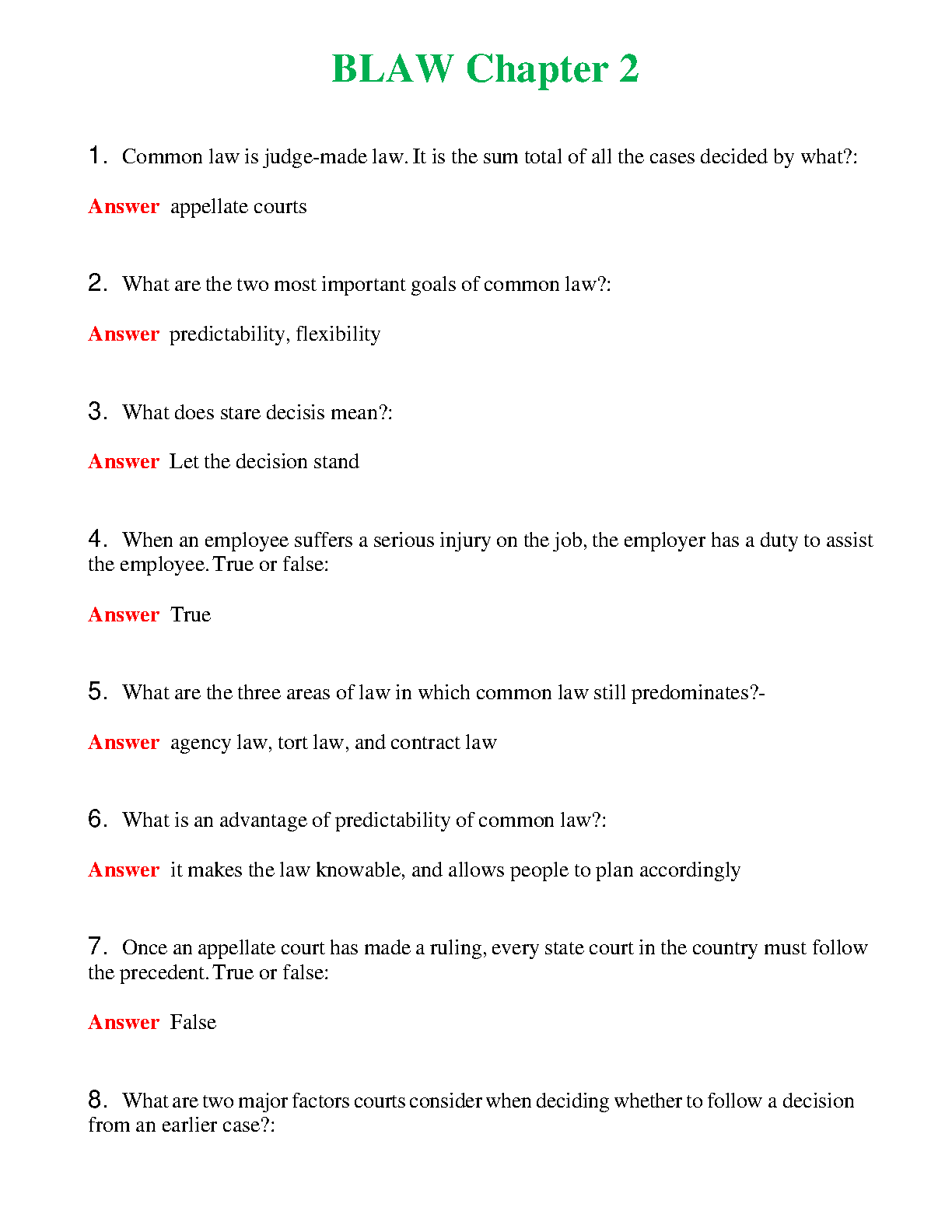 BLAW Chapter 2

1. Common law is judge-made law. It is the sum total of all the cases decided by what?:

Answer appellate courts

2. What are the two most important goals of common law?:

Answer predictability, flexibility

3. What does stare decisis mean?:

Answer Let the decision stand

4. When an employee suffers a serious injury on the job, the employer has a duty to assist the employee. True or false:

Answer True

5. What are the three areas of law in which common law still predominates?-

Answer agency law, tort law, and contract law

6. What is an advantage of predictability of common law?:

Answer it makes the law knowable, and allows people to plan accordingly

7. Once an appellate court has made a ruling, every state court in the country must follow the precedent. True or false:

Answer False

8. What are two major factors courts consider when deciding whether to follow a decision from an earlier case?: